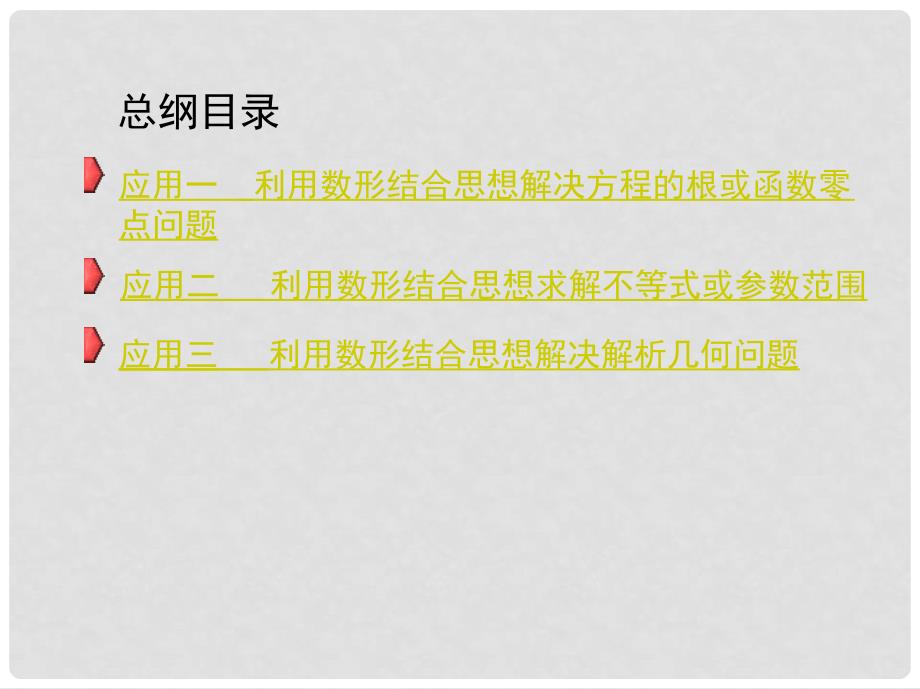 总纲目录

应用一　利用数形结合思想解决方程的根或函数零点问题

应用二　利用数形结合思想求解不等式或参数范围

应用三　利用数形结合思想解决解析几何问题